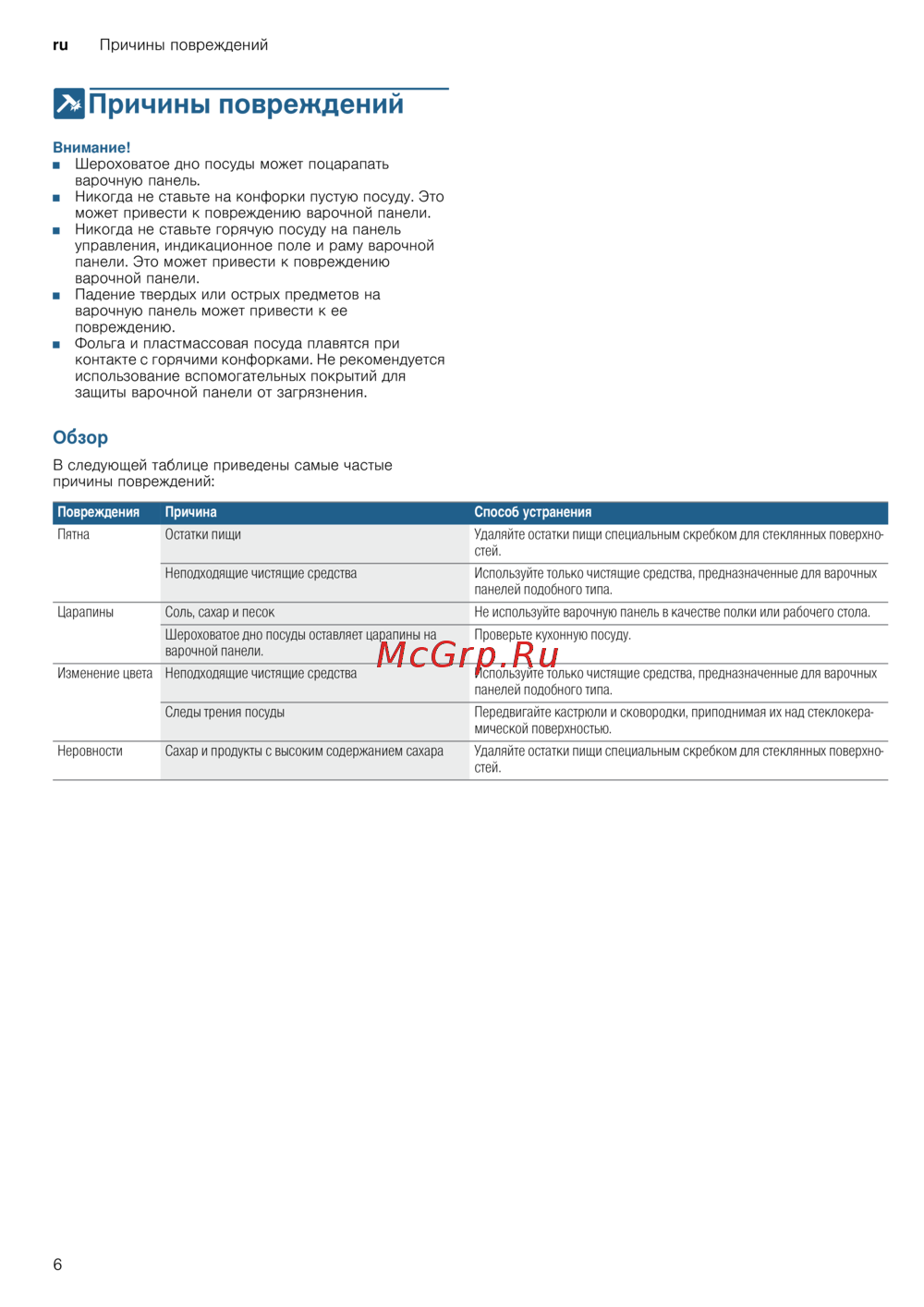 ru Причины повреждений

Причины повреждений

Внимание!
■ Шероховатое дно посуды может поцарапать варочную панель.
■ Никогда не ставьте на конфорки пустую посуду. Это может привести к повреждению варочной панели.
■ Никогда не ставьте горячую посуду на панель управления, индикационное поле и раму варочной панели. Это может привести к повреждению варочной панели.
■ Падение твердых или острых предметов на варочную панель может привести к ее повреждению.
■ Фольга и пластмассовая посуда плавятся при контакте с горячими конфорками. Не рекомендуется использование вспомогательных покрытий для защиты варочной панели от загрязнения.

Обзор

В следующей таблице приведены самые частые причины повреждений:

| Повреждения | Причина | Способ устранения |
|---|---|---|
| Пятна | Остатки пищи | Удаляйте остатки пищи специальным скребком для стеклянных поверхностей. |
| | Неподходящие чистящие средства | Используйте только чистящие средства, предназначенные для варочных панелей подобного типа. |
| Царапины | Соль, сахар и песок | Не используйте варочную панель в качестве полки или рабочего стола. |
| | Шероховатое дно посуды оставляет царапины на варочной панели. | Проверьте кухонную посуду. |
| Изменение цвета | Неподходящие чистящие средства | Используйте только чистящие средства, предназначенные для варочных панелей подобного типа. |
| | Следы трения посуды | Передвигайте кастрюли и сковородки, приподнимая их над стеклокерамической поверхностью. |
| Неровности | Сахар и продукты с высоким содержанием сахара | Удаляйте остатки пищи специальным скребком для стеклянных поверхностей. |

McGrp.Ru

6